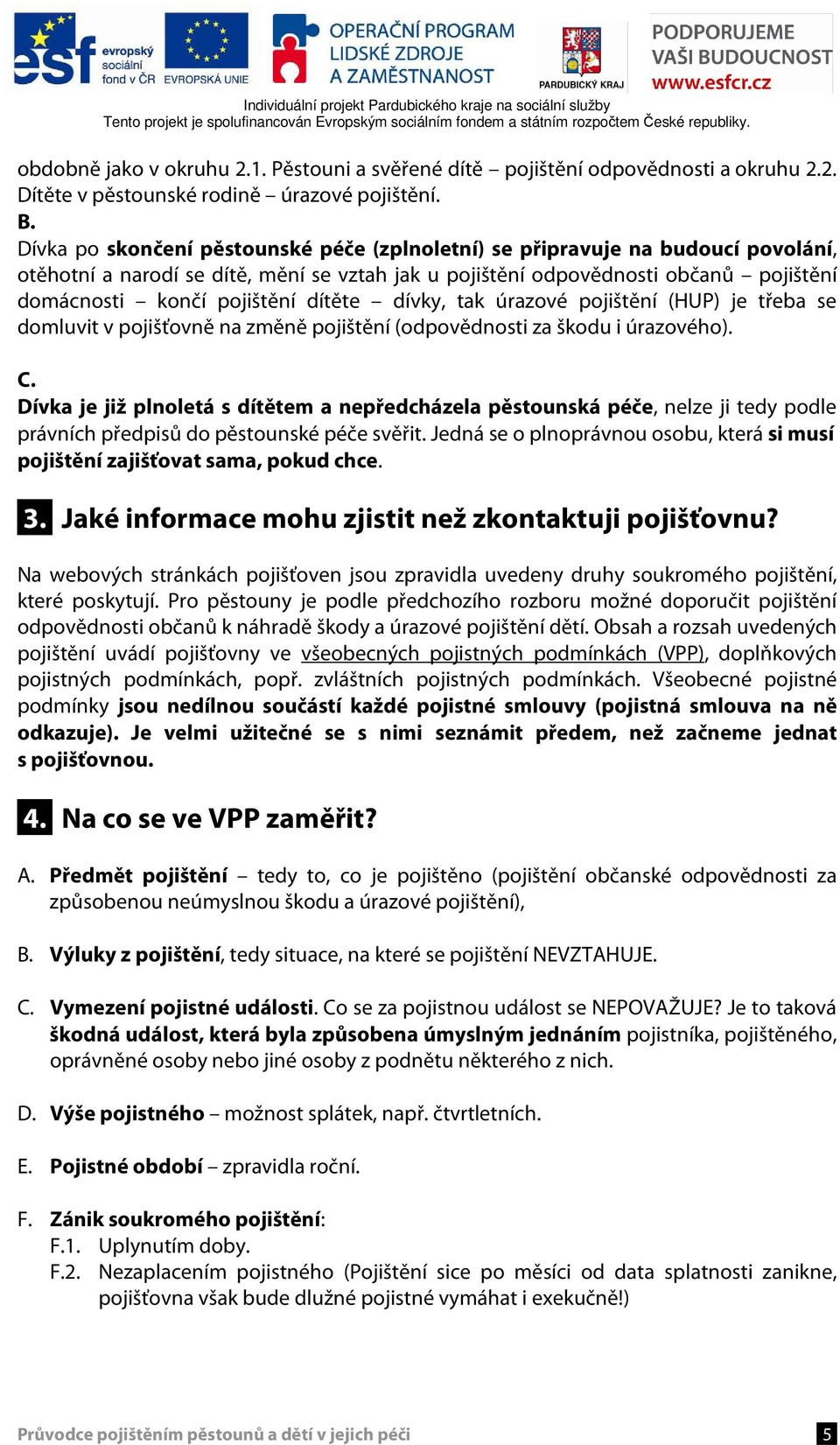 esf evropský sociální fond v ČR EVROPSKÁ UNIE OPERAČNÍ PROGRAM LIDSKÉ ZDROJE A ZAMĚSTNANOST PARDUBICKÝ KRAJ PODPORUJEME VAŠI BUDOUCNOST www.esfcr.cz

Individuální projekt Pardubického kraje na sociální služby
Tento projekt je spolufinancován Evropským sociálním fondem a státním rozpočtem České republiky.

obdobně jako v okruhu 2.1. Pěstouni a svěřené dítě – pojištění odpovědnosti a okruhu 2.2. Dítěte v pěstounské rodině – úrazové pojištění.
B.
Dívka po skončení pěstounské péče (zplnoletní) se připravuje na budoucí povolání, otěhotní a narodí se dítě, mění se vztah jak u pojištění odpovědnosti občanů – pojištění domácnosti – končí pojištění dítěte – dívky, tak úrazové pojištění (HUP) je třeba se domluvit v pojišťovně na změně pojištění (odpovědnosti za škodu i úrazového).

C.
Dívka je již plnoletá s dítětem a nepředcházela pěstounská péče, nelze ji tedy podle právních předpisů do pěstounské péče svěřit. Jedná se o plnoprávnou osobu, která si musí pojištění zajišťovat sama, pokud chce.

3. Jaké informace mohu zjistit než zkontaktuji pojišťovnu?

Na webových stránkách pojišťoven jsou zpravidla uvedeny druhy soukromého pojištění, které poskytují. Pro pěstouny je podle předchozího rozboru možné doporučit pojištění odpovědnosti občanů k náhradě škody a úrazové pojištění dětí. Obsah a rozsah uvedených pojištění uvádí pojišťovny ve všeobecných pojistných podmínkách (VPP), doplňkových pojistných podmínkách, popř. zvláštních pojistných podmínkách. Všeobecné pojistné podmínky jsou nedílnou součástí každé pojistné smlouvy (pojistná smlouva na ně odkazuje). Je velmi užitečné se s nimi seznámit předem, než začneme jednat s pojišťovnou.

4. Na co se ve VPP zaměřit?

A. Předmět pojištění – tedy to, co je pojištěno (pojištění občanské odpovědnosti za způsobenou neúmyslnou škodu a úrazové pojištění),

B. Výluky z pojištění, tedy situace, na které se pojištění NEVZTAHUJE.

C. Vymezení pojistné události. Co se za pojistnou událost se NEPOVAŽUJE? Je to taková škodná událost, která byla způsobena úmyslným jednáním pojistníka, pojištěného, oprávněné osoby nebo jiné osoby z podnětu některého z nich.

D. Výše pojistného – možnost splátek, např. čtvrtletních.

E. Pojistné období – zpravidla roční.

F. Zánik soukromého pojištění:
F.1. Uplynutím doby.
F.2. Nezaplacením pojistného (Pojištění sice po měsíci od data splatnosti zanikne, pojišťovna však bude dlužné pojistné vymáhat i exekučně!)

Průvodce pojištěním pěstounů a dětí v jejich péči 5